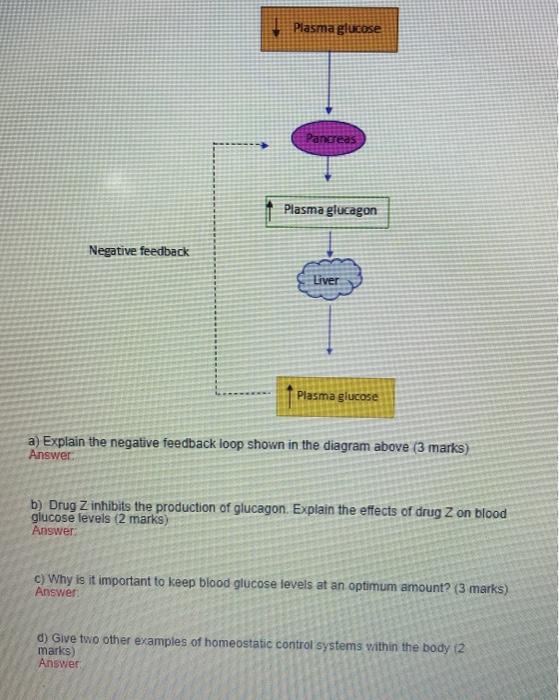 ↓ Plasma glucose

Pancreas

↑ Plasma glucagon

Negative feedback

Liver

↑ Plasma glucose

a) Explain the negative feedback loop shown in the diagram above (3 marks)
Answer:

b) Drug Z inhibits the production of glucagon. Explain the effects of drug Z on blood glucose levels (2 marks)
Answer:

c) Why is it important to keep blood glucose levels at an optimum amount? (3 marks)
Answer:

d) Give two other examples of homeostatic control systems within the body (2 marks)
Answer: